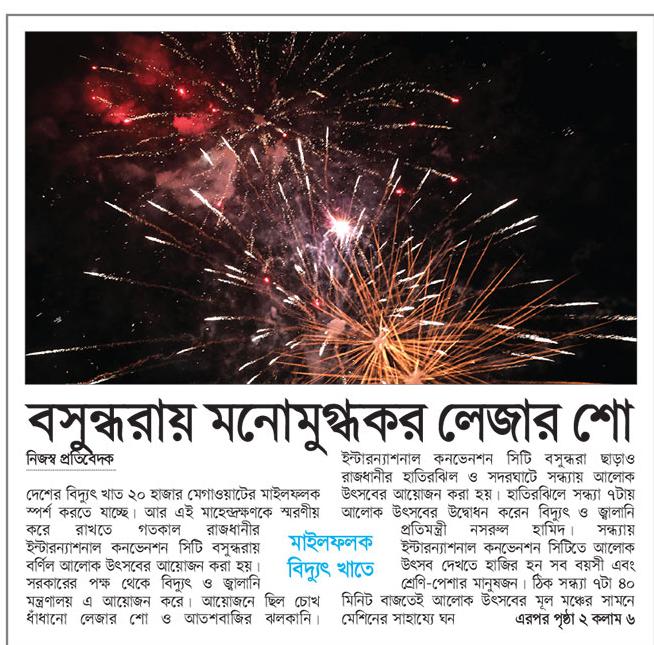 বসুন্ধরায় মনোমুগ্ধকর লেজার শো

নিজস্ব প্রতিবেদক

দেশের বিদ্যুৎ খাত ২০ হাজার মেগাওয়াটের মাইলফলক স্পর্শ করতে যাচ্ছে। আর এই মাহেন্দ্রক্ষণকে স্মরণীয় করে রাখতে গতকাল রাজধানীর ইন্টারন্যাশনাল কনভেনশন সিটি বসুন্ধরায় বর্ণিল আলোক উৎসবের আয়োজন করা হয়। সরকারের পক্ষ থেকে বিদ্যুৎ ও জ্বালানি মন্ত্রণালয় এ আয়োজন করে। আয়োজনে ছিল চোখ ধাঁধানো লেজার শো ও আতশবাজির ঝলকানি।

মাইলফলক বিদ্যুৎ খাতে

ইন্টারন্যাশনাল কনভেনশন সিটি বসুন্ধরা ছাড়াও রাজধানীর হাতিরঝিল ও সদরঘাটে সন্ধ্যায় আলোক উৎসবের আয়োজন করা হয়। হাতিরঝিলে সন্ধ্যা ৭টায় আলোক উৎসবের উদ্বোধন করেন বিদ্যুৎ ও জ্বালানি প্রতিমন্ত্রী নসরুল হামিদ। সন্ধ্যায় ইন্টারন্যাশনাল কনভেনশন সিটিতে আলোক উৎসব দেখতে হাজির হন সব বয়সী এবং শ্রেণি-পেশার মানুষজন। ঠিক সন্ধ্যা ৭টা ৪০ মিনিট বাজতেই আলোক উৎসবের মূল মঞ্চের সামনে মেশিনের সাহায্যে ঘন এরপর পৃষ্ঠা ২ কলাম ৬